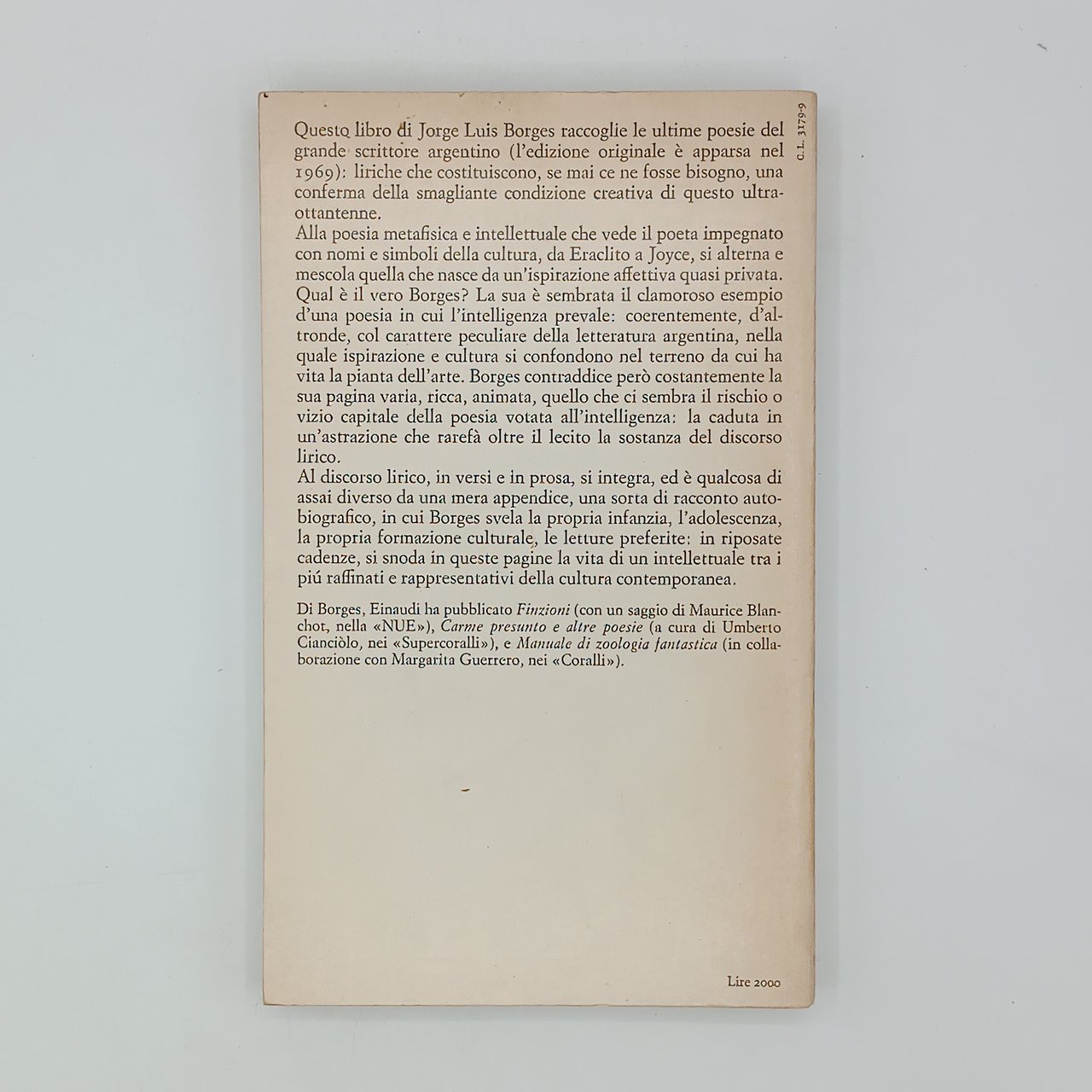 C.L. 3179-9

Questo libro di Jorge Luis Borges raccoglie le ultime poesie del grande scrittore argentino (l'edizione originale è apparsa nel 1969): liriche che costituiscono, se mai ce ne fosse bisogno, una conferma della smagliante condizione creativa di questo ultraottantenne.

Alla poesia metafisica e intellettuale che vede il poeta impegnato con nomi e simboli della cultura, da Eraclito a Joyce, si alterna e mescola quella che nasce da un'ispirazione affettiva quasi privata. Qual è il vero Borges? La sua è sembrata il clamoroso esempio d'una poesia in cui l'intelligenza prevale: coerentemente, d'altronde, col carattere peculiare della letteratura argentina, nella quale ispirazione e cultura si confondono nel terreno da cui ha vita la pianta dell'arte. Borges contraddice però costantemente la sua pagina varia, ricca, animata, quello che ci sembra il rischio o vizio capitale della poesia votata all'intelligenza: la caduta in un'astrazione che rarefà oltre il lecito la sostanza del discorso lirico.

Al discorso lirico, in versi e in prosa, si integra, ed è qualcosa di assai diverso da una mera appendice, una sorta di racconto autobiografico, in cui Borges svela la propria infanzia, l'adolescenza, la propria formazione culturale, le letture preferite: in riposate cadenze, si snoda in queste pagine la vita di un intellettuale tra i piú raffinati e rappresentativi della cultura contemporanea.

Di Borges, Einaudi ha pubblicato Finzioni (con un saggio di Maurice Blanchot, nella «NUE»), Carme presunto e altre poesie (a cura di Umberto Cianciòlo, nei «Supercoralli»), e Manuale di zoologia fantastica (in collaborazione con Margarita Guerrero, nei «Coralli»).

Lire 2000